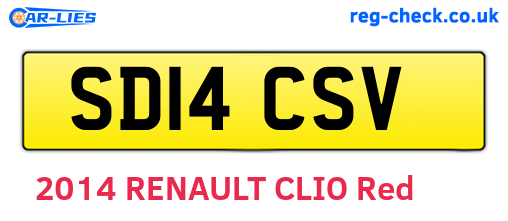 CAR-LIES

reg-check.co.uk

SD14 CSV

2014 RENAULT CLIO Red